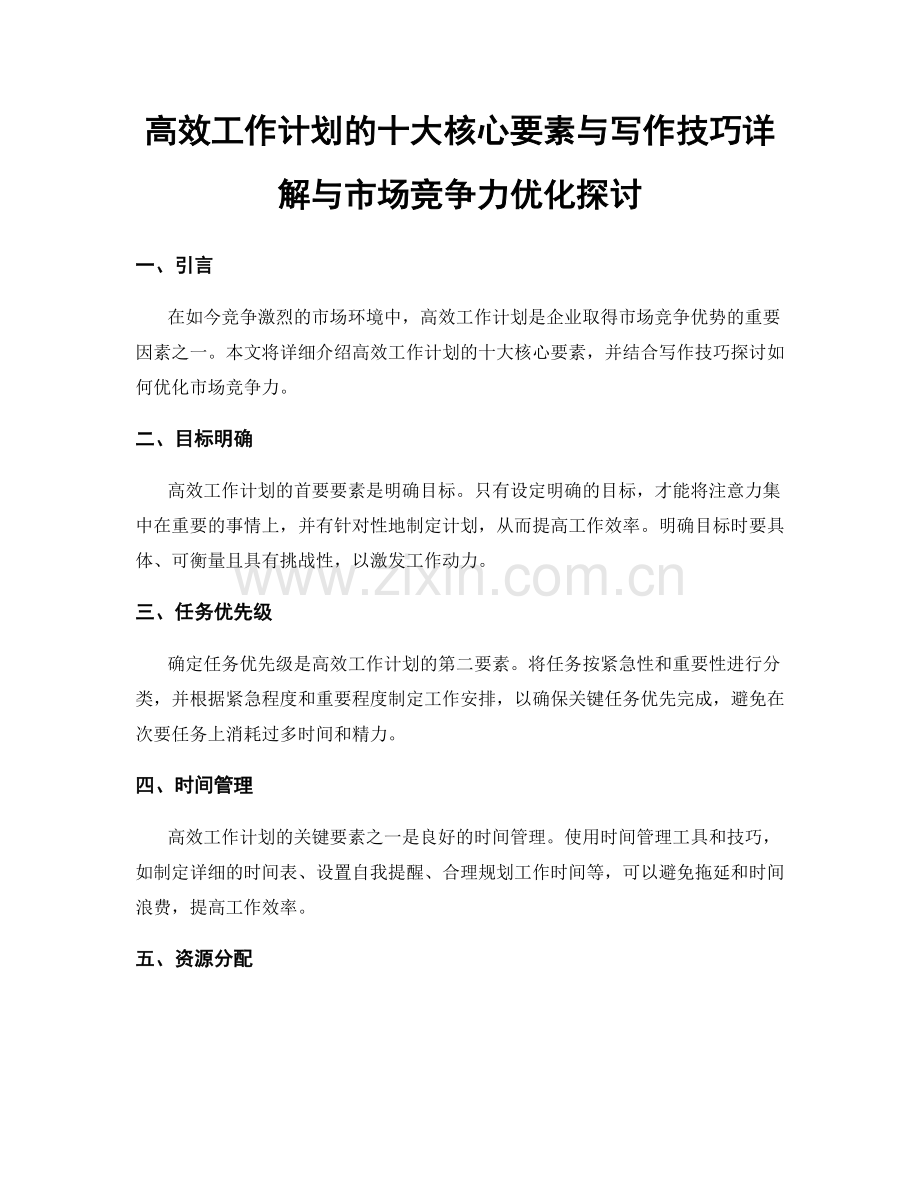 高效工作计划的十大核心要素与写作技巧详解与市场竞争力优化探讨

一、引言

在如今竞争激烈的市场环境中，高效工作计划是企业取得市场竞争优势的重要因素之一。本文将详细介绍高效工作计划的十大核心要素，并结合写作技巧探讨如何优化市场竞争力。

二、目标明确

高效工作计划的首要要素是明确目标。只有设定明确的目标，才能将注意力集中在重要的事情上，并有针对性地制定计划，从而提高工作效率。明确目标时要具体、可衡量且具有挑战性，以激发工作动力。

www.zixin.com.cn

三、任务优先级

确定任务优先级是高效工作计划的第二要素。将任务按紧急性和重要性进行分类，并根据紧急程度和重要程度制定工作安排，以确保关键任务优先完成，避免在次要任务上消耗过多时间和精力。

四、时间管理

高效工作计划的关键要素之一是良好的时间管理。使用时间管理工具和技巧，如制定详细的时间表、设置自我提醒、合理规划工作时间等，可以避免拖延和时间浪费，提高工作效率。

五、资源分配